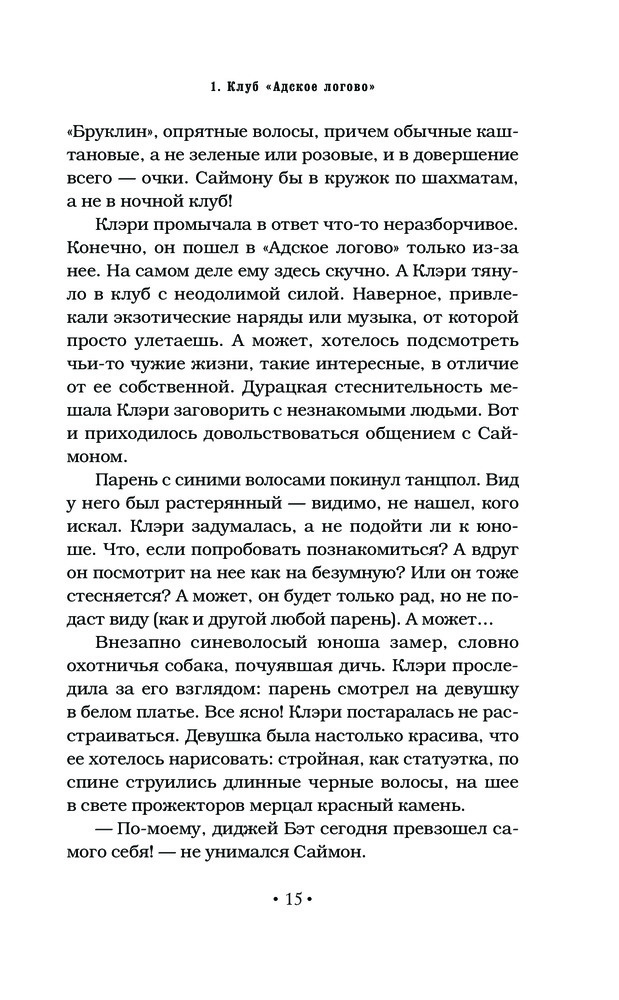 1. Клуб «Адское логово»

«Бруклин», опрятные волосы, причем обычные каштановые, а не зеленые или розовые, и в довершение всего — очки. Саймону бы в кружок по шахматам, а не в ночной клуб!

Клэри промычала в ответ что-то неразборчивое. Конечно, он пошел в «Адское логово» только из-за нее. На самом деле ему здесь скучно. А Клэри тянуло в клуб с неодолимой силой. Наверное, привлекали экзотические наряды или музыка, от которой просто улетаешь. А может, хотелось подсмотреть чьи-то чужие жизни, такие интересные, в отличие от ее собственной. Дурацкая стеснительность мешала Клэри заговорить с незнакомыми людьми. Вот и приходилось довольствоваться общением с Саймоном.

Парень с синими волосами покинул танцпол. Вид у него был растерянный — видимо, не нашел, кого искал. Клэри задумалась, а не подойти ли к юноше. Что, если попробовать познакомиться? А вдруг он посмотрит на нее как на безумную? Или он тоже стесняется? А может, он будет только рад, но не подаст виду (как и другой любой парень). А может...

Внезапно синеволосый юноша замер, словно охотничья собака, почуявшая дичь. Клэри проследила за его взглядом: парень смотрел на девушку в белом платье. Все ясно! Клэри постаралась не расстраиваться. Девушка была настолько красива, что ее хотелось нарисовать: стройная, как статуэтка, по спине струились длинные черные волосы, на шее в свете прожекторов мерцал красный камень.

— По-моему, диджей Бэт сегодня превзошел самого себя! — не унимался Саймон.

• 15 •